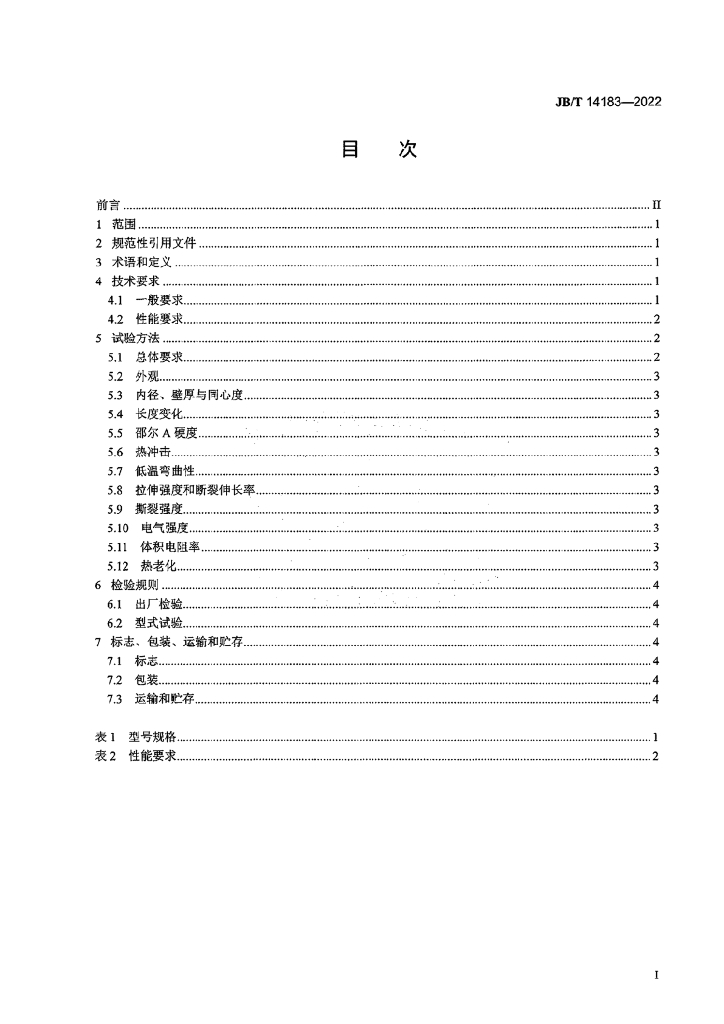 JB/T 14183—2022

目　次

前言 ........ II
1　范围 ........ 1
2　规范性引用文件 ........ 1
3　术语和定义 ........ 1
4　技术要求 ........ 1
4.1　一般要求 ........ 1
4.2　性能要求 ........ 2
5　试验方法 ........ 2
5.1　总体要求 ........ 2
5.2　外观 ........ 3
5.3　内径、壁厚与同心度 ........ 3
5.4　长度变化 ........ 3
5.5　邵尔 A 硬度 ........ 3
5.6　热冲击 ........ 3
5.7　低温弯曲性 ........ 3
5.8　拉伸强度和断裂伸长率 ........ 3
5.9　撕裂强度 ........ 3
5.10　电气强度 ........ 3
5.11　体积电阻率 ........ 3
5.12　热老化 ........ 3
6　检验规则 ........ 4
6.1　出厂检验 ........ 4
6.2　型式试验 ........ 4
7　标志、包装、运输和贮存 ........ 4
7.1　标志 ........ 4
7.2　包装 ........ 4
7.3　运输和贮存 ........ 4

表 1　型号规格 ........ 1
表 2　性能要求 ........ 2

I